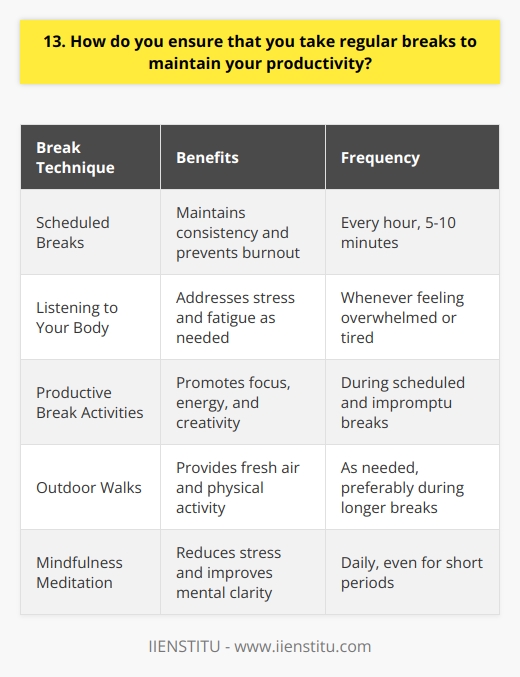 13. How do you ensure that you take regular breaks to maintain your productivity?

| Break Technique | Benefits | Frequency |
|---|---|---|
| Scheduled Breaks | Maintains consistency and prevents burnout | Every hour, 5-10 minutes |
| Listening to Your Body | Addresses stress and fatigue as needed | Whenever feeling overwhelmed or tired |
| Productive Break Activities | Promotes focus, energy, and creativity | During scheduled and impromptu breaks |
| Outdoor Walks | Provides fresh air and physical activity | As needed, preferably during longer breaks |
| Mindfulness Meditation | Reduces stress and improves mental clarity | Daily, even for short periods |

IIENSTITU - www.iienstitu.com